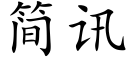 简讯